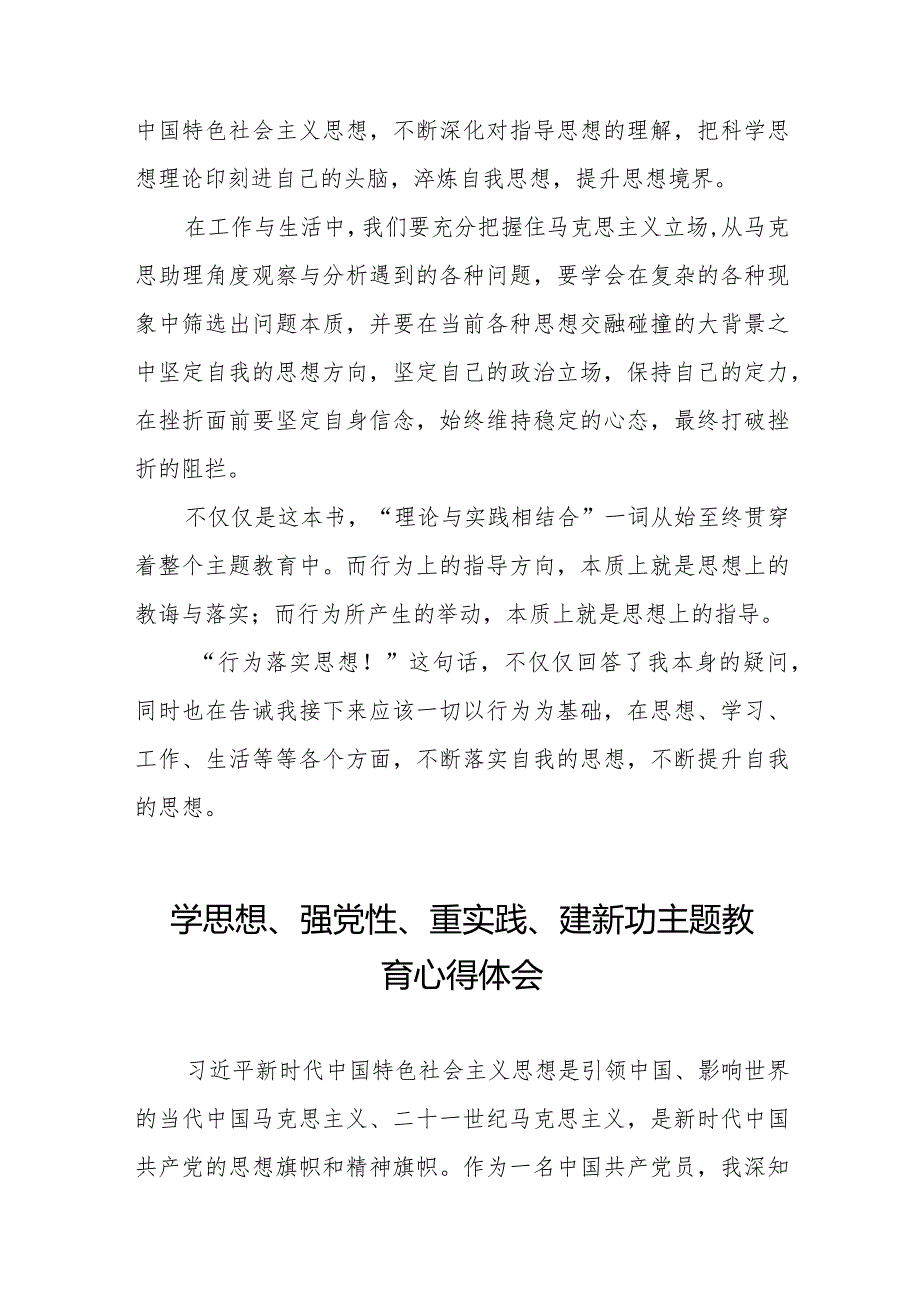 中国特色社会主义思想，不断深化对指导思想的理解，把科学思想理论印刻进自己的头脑，淬炼自我思想，提升思想境界。

在工作与生活中，我们要充分把握住马克思主义立场，从马克思助理角度观察与分析遇到的各种问题，要学会在复杂的各种现象中筛选出问题本质，并要在当前各种思想交融碰撞的大背景之中坚定自我的思想方向，坚定自己的政治立场，保持自己的定力，在挫折面前要坚定自身信念，始终维持稳定的心态，最终打破挫折的阻拦。

不仅仅是这本书，“理论与实践相结合”一词从始至终贯穿着整个主题教育中。而行为上的指导方向，本质上就是思想上的教诲与落实；而行为所产生的举动，本质上就是思想上的指导。

“行为落实思想！”这句话，不仅仅回答了我本身的疑问，同时也在告诫我接下来应该一切以行为为基础，在思想、学习、工作、生活等等各个方面，不断落实自我的思想，不断提升自我的思想。

学思想、强党性、重实践、建新功主题教育心得体会

习近平新时代中国特色社会主义思想是引领中国、影响世界的当代中国马克思主义、二十一世纪马克思主义，是新时代中国共产党的思想旗帜和精神旗帜。作为一名中国共产党员，我深知